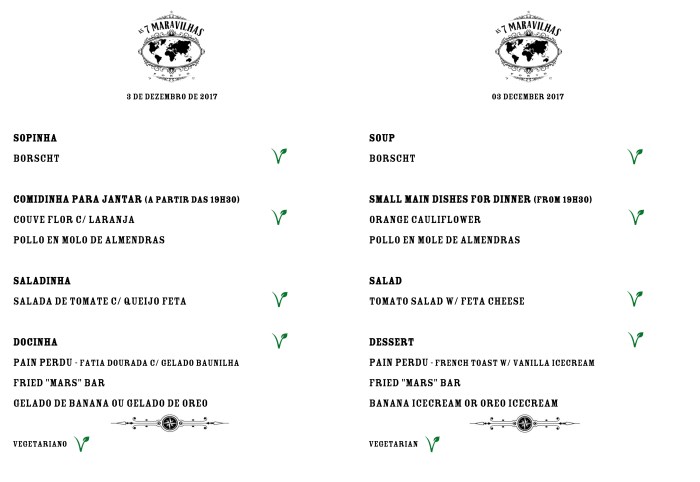 AS 7 MARAVILHAS

3 DE DEZEMBRO DE 2017

SOPINHA
BORSCHT

COMIDINHA PARA JANTAR (A PARTIR DAS 19H30)
COUVE FLOR C/ LARANJA
POLLO EN MOLO DE ALMENDRAS

SALADINHA
SALADA DE TOMATE C/ QUEIJO FETA

DOCINHA
PAIN PERDU - FATIA DOURADA C/ GELADO BAUNILHA
FRIED "MARS" BAR
GELADO DE BANANA OU GELADO DE OREO

VEGETARIANO

AS 7 MARAVILHAS

03 DECEMBER 2017

SOUP
BORSCHT

SMALL MAIN DISHES FOR DINNER (FROM 19H30)
ORANGE CAULIFLOWER
POLLO EN MOLE DE ALMENDRAS

SALAD
TOMATO SALAD W/ FETA CHEESE

DESSERT
PAIN PERDU - FRENCH TOAST W/ VANILLA ICECREAM
FRIED "MARS" BAR
BANANA ICECREAM OR OREO ICECREAM

VEGETARIAN